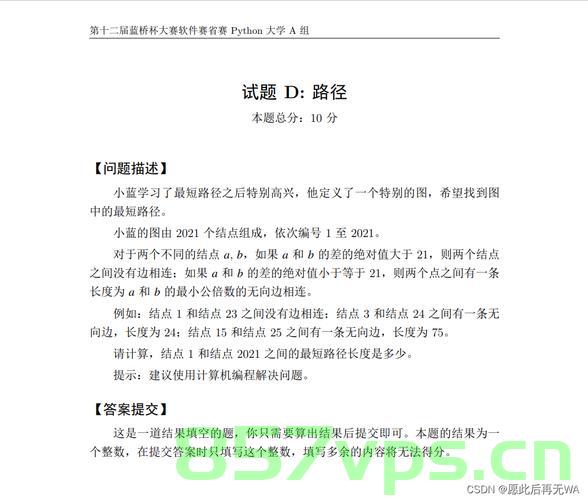 第十二届蓝桥杯大赛软件赛省赛 Python 大学 A 组

试题 D: 路径
本题总分：10 分

【问题描述】

小蓝学习了最短路径之后特别高兴，他定义了一个特别的图，希望找到图中的最短路径。

小蓝的图由 2021 个结点组成，依次编号 1 至 2021。

对于两个不同的结点 $a, b$，如果 $a$ 和 $b$ 的差的绝对值大于 21，则两个结点之间没有边相连；如果 $a$ 和 $b$ 的差的绝对值小于等于 21，则两个点之间有一条长度为 $a$ 和 $b$ 的最小公倍数的无向边相连。

例如：结点 1 和结点 23 之间没有边相连；结点 3 和结点 24 之间有一条无向边，长度为 24；结点 15 和结点 25 之间有一条无向边，长度为 75。

请计算，结点 1 和结点 2021 之间的最短路径长度是多少。

提示：建议使用计算机编程解决问题。

【答案提交】

这是一道结果填空的题，你只需要算出结果后提交即可。本题的结果为一个整数，在提交答案时只填写这个整数，填写多余的内容将无法得分。

857vps.cn

CSDN @愿此后再无WA